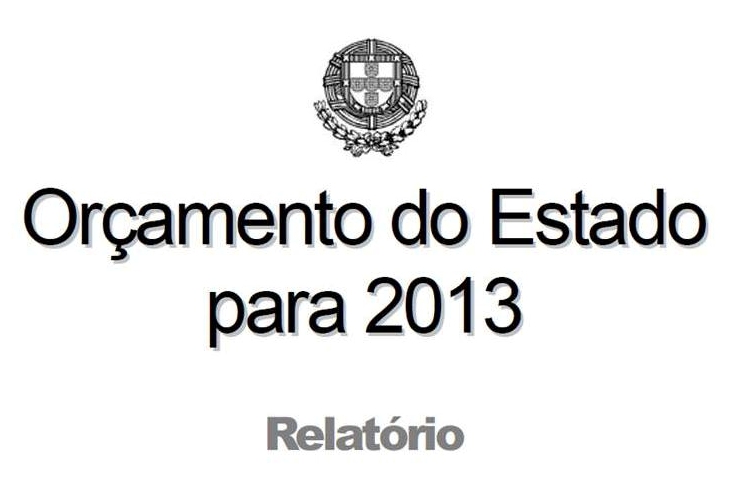 Orçamento do Estado para 2013

Relatório